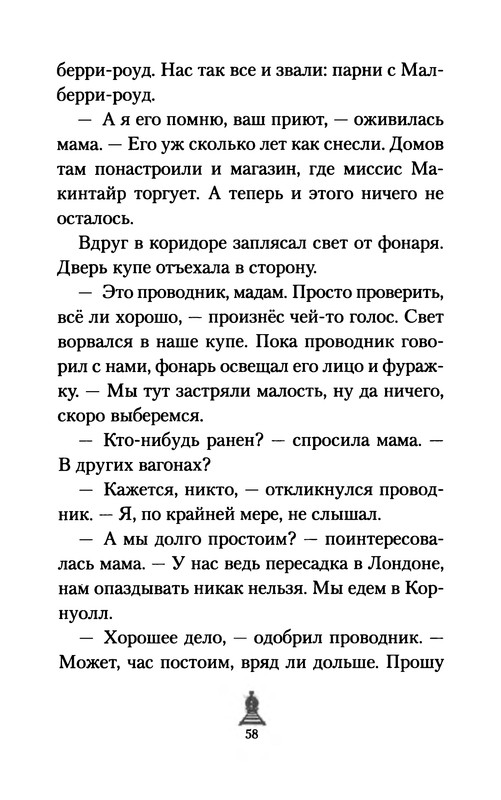 берри-роуд. Нас так все и звали: парни с Малберри-роуд.

— А я его помню, ваш приют, — оживилась мама. — Его уж сколько лет как снесли. Домов там понастроили и магазин, где миссис Макинтайр торгует. А теперь и этого ничего не осталось.

Вдруг в коридоре заплясал свет от фонаря. Дверь купе отъехала в сторону.

— Это проводник, мадам. Просто проверить, всё ли хорошо, — произнёс чей-то голос. Свет ворвался в наше купе. Пока проводник говорил с нами, фонарь освещал его лицо и фуражку. — Мы тут застряли малость, ну да ничего, скоро выберемся.

— Кто-нибудь ранен? — спросила мама. — В других вагонах?

— Кажется, никто, — откликнулся проводник. — Я, по крайней мере, не слышал.

— А мы долго простоим? — поинтересовалась мама. — У нас ведь пересадка в Лондоне, нам опаздывать никак нельзя. Мы едем в Корнуолл.

— Хорошее дело, — одобрил проводник. — Может, час постоим, вряд ли дольше. Прошу

58